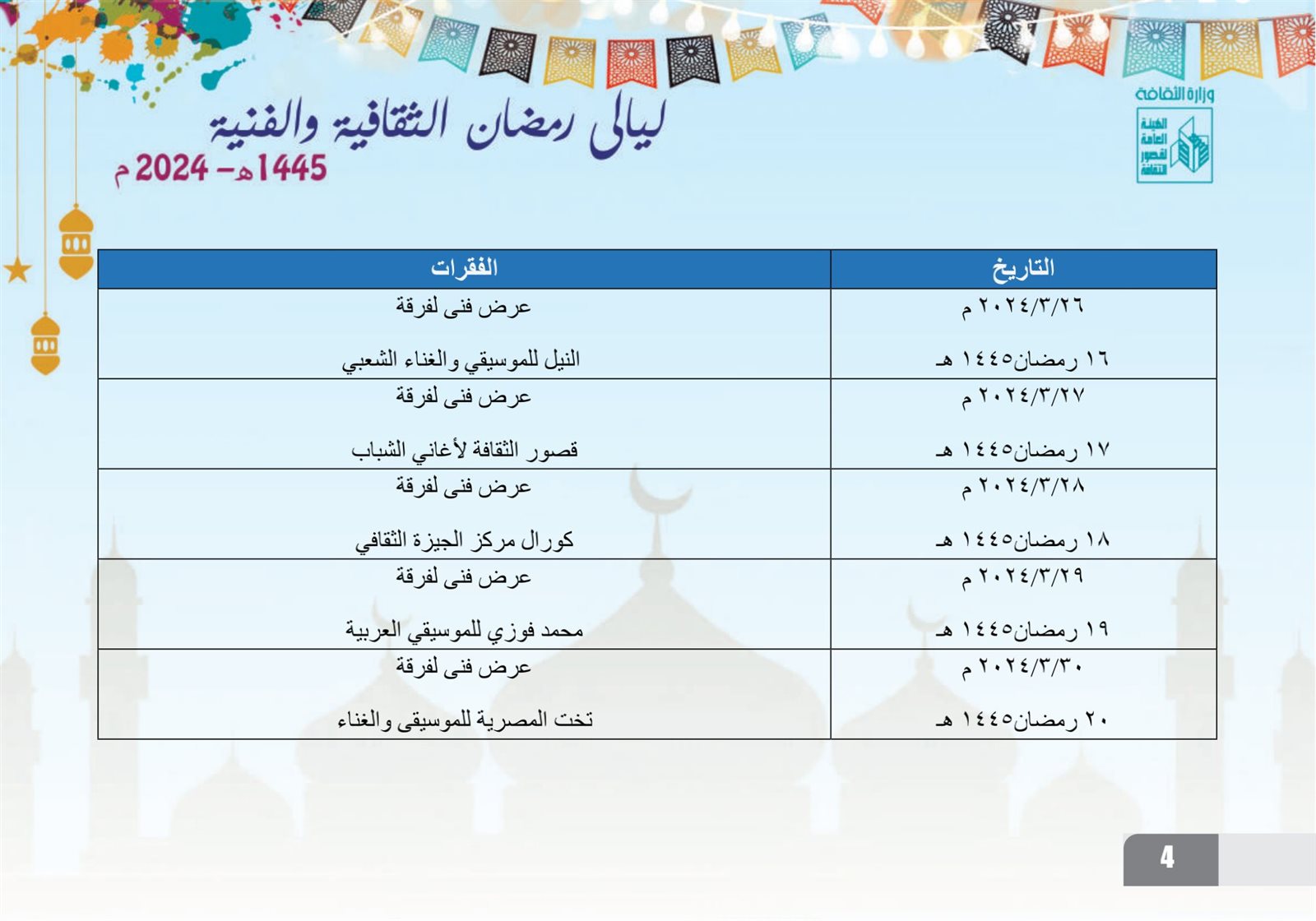 وزارة الثقافة
الهيئة العامة لقصور الثقافة

ليالى رمضان الثقافية والفنية
1445هـ - 2024 م

| التاريخ | الفقرات |
|---|---|
| ٢٠٢٤/٣/٢٦ م ١٦ رمضان١٤٤٥ هـ | عرض فنى لفرقة النيل للموسيقي والغناء الشعبي |
| ٢٠٢٤/٣/٢٧ م ١٧ رمضان١٤٤٥ هـ | عرض فنى لفرقة قصور الثقافة لأغاني الشباب |
| ٢٠٢٤/٣/٢٨ م ١٨ رمضان١٤٤٥ هـ | عرض فنى لفرقة كورال مركز الجيزة الثقافي |
| ٢٠٢٤/٣/٢٩ م ١٩ رمضان١٤٤٥ هـ | عرض فنى لفرقة محمد فوزي للموسيقي العربية |
| ٢٠٢٤/٣/٣٠ م ٢٠ رمضان١٤٤٥ هـ | عرض فنى لفرقة تخت المصرية للموسيقى والغناء |

4